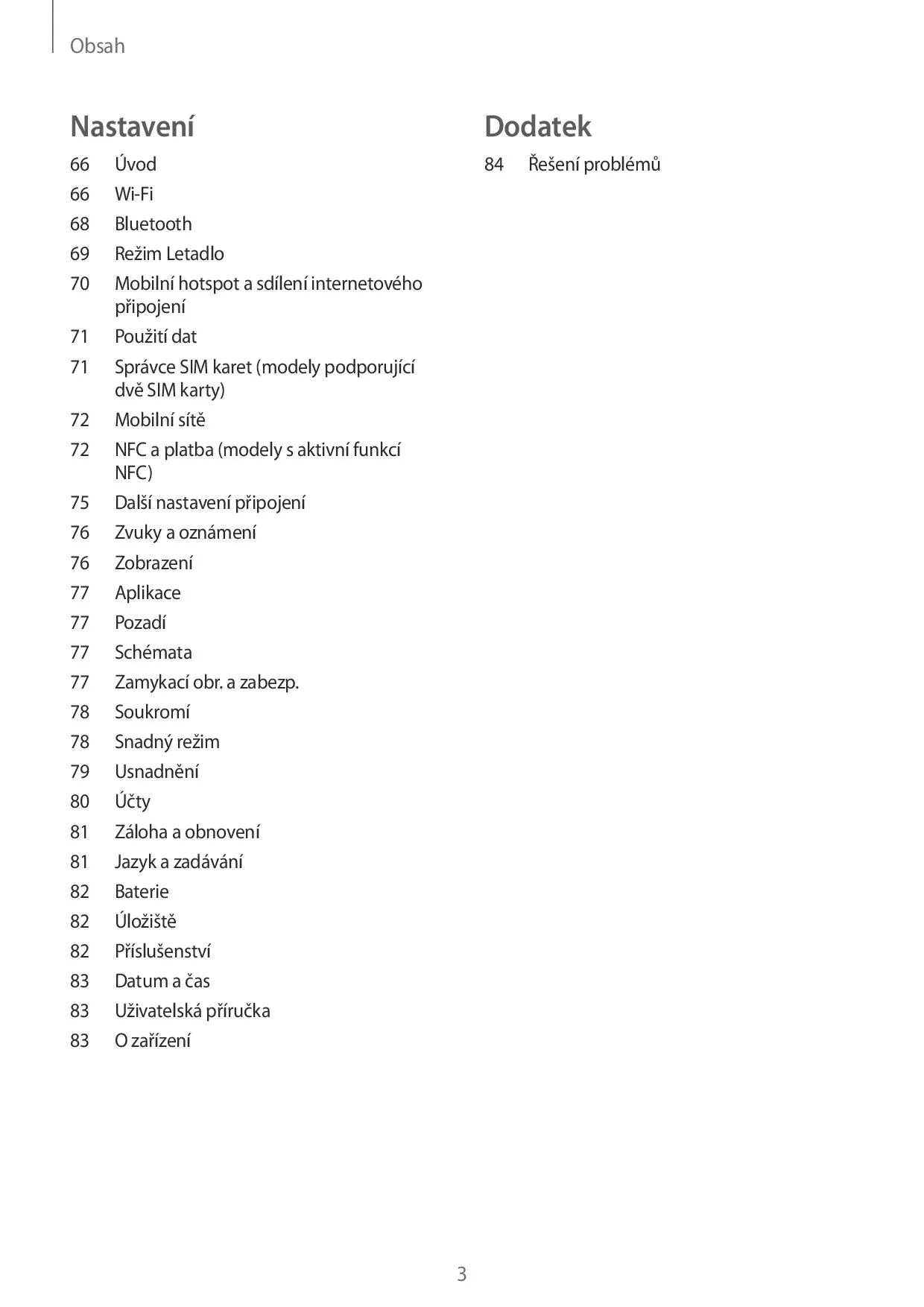 Obsah

Nastavení

66 Úvod
66 Wi-Fi
68 Bluetooth
69 Režim Letadlo
70 Mobilní hotspot a sdílení internetového připojení
71 Použití dat
71 Správce SIM karet (modely podporující dvě SIM karty)
72 Mobilní sítě
72 NFC a platba (modely s aktivní funkcí NFC)
75 Další nastavení připojení
76 Zvuky a oznámení
76 Zobrazení
77 Aplikace
77 Pozadí
77 Schémata
77 Zamykací obr. a zabezp.
78 Soukromí
78 Snadný režim
79 Usnadnění
80 Účty
81 Záloha a obnovení
81 Jazyk a zadávání
82 Baterie
82 Úložiště
82 Příslušenství
83 Datum a čas
83 Uživatelská příručka
83 O zařízení

Dodatek

84 Řešení problémů

3